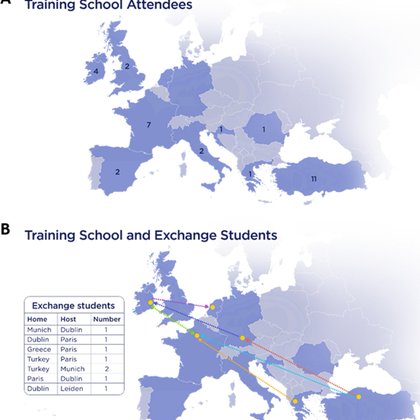 A
Training School Attendees

4
2
7
1
1
2
2
1
11

B
Training School and Exchange Students

Exchange students

| Home | Host | Number |
|---|---|---|
| Munich | Dublin | 1 |
| Dublin | Paris | 1 |
| Greece | Paris | 1 |
| Turkey | Paris | 1 |
| Turkey | Munich | 2 |
| Paris | Dublin | 1 |
| Dublin | Leiden | 1 |